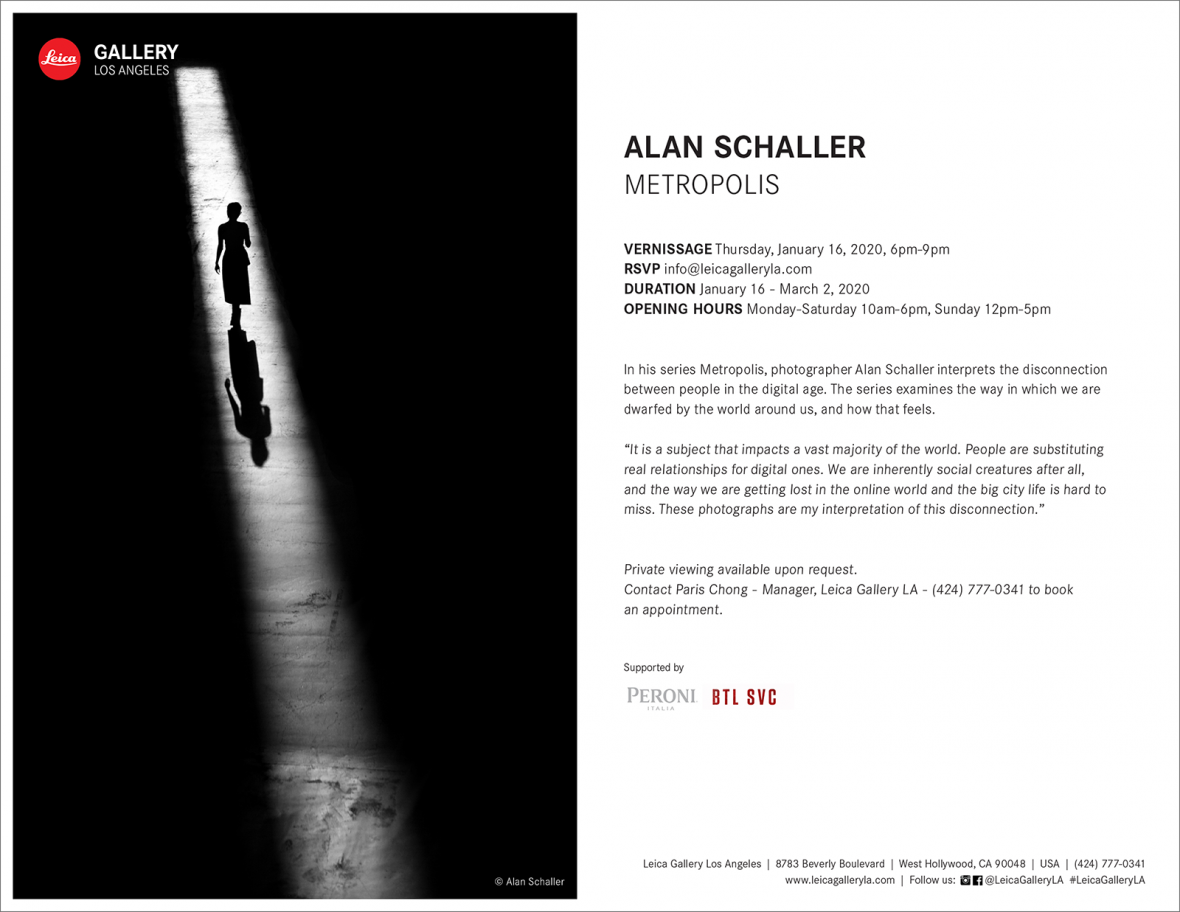 Leica GALLERY
LOS ANGELES

© Alan Schaller

ALAN SCHALLER
METROPOLIS

VERNISSAGE Thursday, January 16, 2020, 6pm-9pm
RSVP info@leicagalleryla.com
DURATION January 16 - March 2, 2020
OPENING HOURS Monday-Saturday 10am-6pm, Sunday 12pm-5pm

In his series Metropolis, photographer Alan Schaller interprets the disconnection between people in the digital age. The series examines the way in which we are dwarfed by the world around us, and how that feels.

"It is a subject that impacts a vast majority of the world. People are substituting real relationships for digital ones. We are inherently social creatures after all, and the way we are getting lost in the online world and the big city life is hard to miss. These photographs are my interpretation of this disconnection."

Private viewing available upon request.
Contact Paris Chong - Manager, Leica Gallery LA - (424) 777-0341 to book an appointment.

Supported by

PERONI ITALIA BTL SVC

Leica Gallery Los Angeles | 8783 Beverly Boulevard | West Hollywood, CA 90048 | USA | (424) 777-0341
www.leicagalleryla.com | Follow us: @LeicaGalleryLA #LeicaGalleryLA